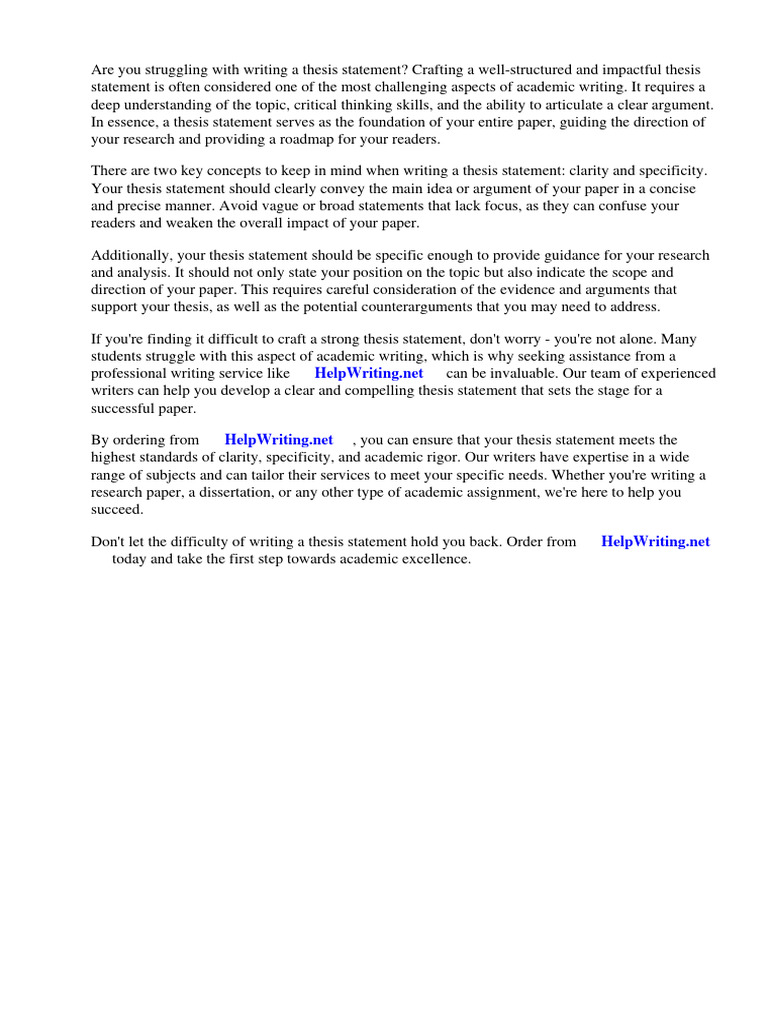 Are you struggling with writing a thesis statement? Crafting a well-structured and impactful thesis statement is often considered one of the most challenging aspects of academic writing. It requires a deep understanding of the topic, critical thinking skills, and the ability to articulate a clear argument. In essence, a thesis statement serves as the foundation of your entire paper, guiding the direction of your research and providing a roadmap for your readers.

There are two key concepts to keep in mind when writing a thesis statement: clarity and specificity. Your thesis statement should clearly convey the main idea or argument of your paper in a concise and precise manner. Avoid vague or broad statements that lack focus, as they can confuse your readers and weaken the overall impact of your paper.

Additionally, your thesis statement should be specific enough to provide guidance for your research and analysis. It should not only state your position on the topic but also indicate the scope and direction of your paper. This requires careful consideration of the evidence and arguments that support your thesis, as well as the potential counterarguments that you may need to address.

If you're finding it difficult to craft a strong thesis statement, don't worry - you're not alone. Many students struggle with this aspect of academic writing, which is why seeking assistance from a professional writing service like HelpWriting.net can be invaluable. Our team of experienced writers can help you develop a clear and compelling thesis statement that sets the stage for a successful paper.

By ordering from HelpWriting.net , you can ensure that your thesis statement meets the highest standards of clarity, specificity, and academic rigor. Our writers have expertise in a wide range of subjects and can tailor their services to meet your specific needs. Whether you're writing a research paper, a dissertation, or any other type of academic assignment, we're here to help you succeed.

Don't let the difficulty of writing a thesis statement hold you back. Order from HelpWriting.net today and take the first step towards academic excellence.